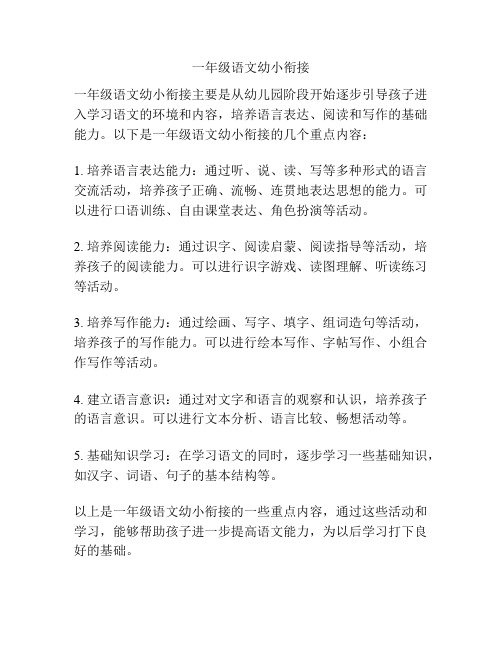 一年级语文幼小衔接

一年级语文幼小衔接主要是从幼儿园阶段开始逐步引导孩子进入学习语文的环境和内容，培养语言表达、阅读和写作的基础能力。以下是一年级语文幼小衔接的几个重点内容：

1. 培养语言表达能力：通过听、说、读、写等多种形式的语言交流活动，培养孩子正确、流畅、连贯地表达思想的能力。可以进行口语训练、自由课堂表达、角色扮演等活动。

2. 培养阅读能力：通过识字、阅读启蒙、阅读指导等活动，培养孩子的阅读能力。可以进行识字游戏、读图理解、听读练习等活动。

3. 培养写作能力：通过绘画、写字、填字、组词造句等活动，培养孩子的写作能力。可以进行绘本写作、字帖写作、小组合作写作等活动。

4. 建立语言意识：通过对文字和语言的观察和认识，培养孩子的语言意识。可以进行文本分析、语言比较、畅想活动等。

5. 基础知识学习：在学习语文的同时，逐步学习一些基础知识，如汉字、词语、句子的基本结构等。

以上是一年级语文幼小衔接的一些重点内容，通过这些活动和学习，能够帮助孩子进一步提高语文能力，为以后学习打下良好的基础。